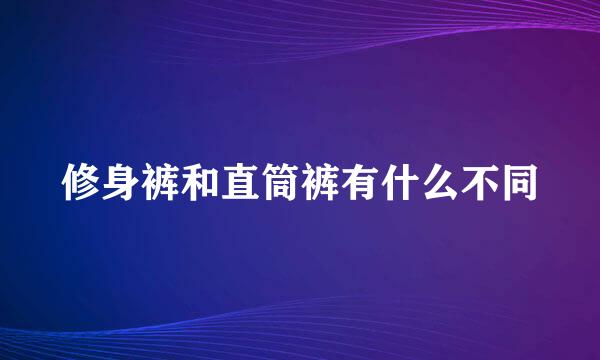 修身裤和直筒裤有什么不同